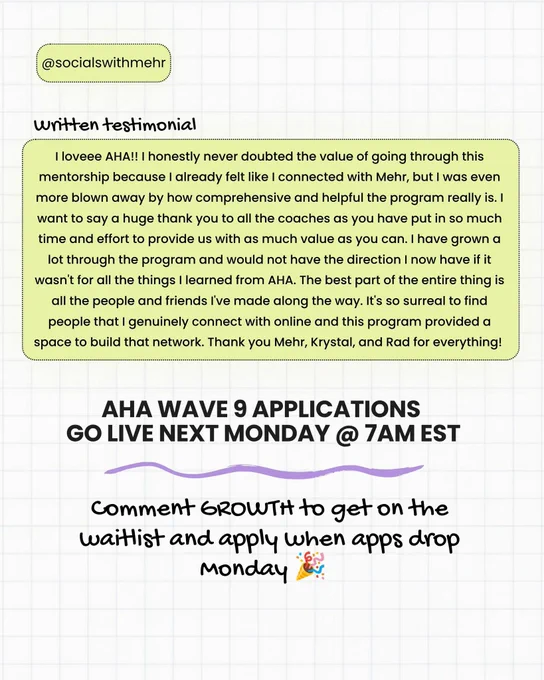 @socialswithmehr

Written testimonial

I loveee AHA!! I honestly never doubted the value of going through this mentorship because I already felt like I connected with Mehr, but I was even more blown away by how comprehensive and helpful the program really is. I want to say a huge thank you to all the coaches as you have put in so much time and effort to provide us with as much value as you can. I have grown a lot through the program and would not have the direction I now have if it wasn't for all the things I learned from AHA. The best part of the entire thing is all the people and friends I've made along the way. It's so surreal to find people that I genuinely connect with online and this program provided a space to build that network. Thank you Mehr, Krystal, and Rad for everything!

AHA WAVE 9 APPLICATIONS GO LIVE NEXT MONDAY @ 7AM EST

Comment GROWTH to get on the waitlist and apply when apps drop Monday 🎉